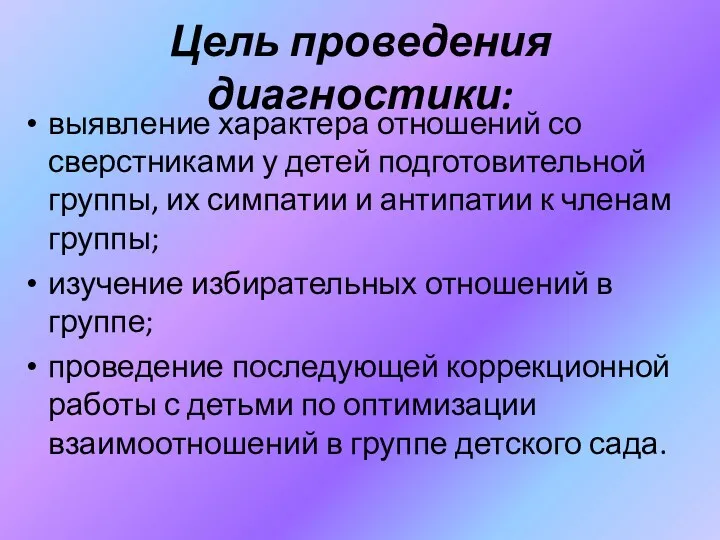 Цель проведения диагностики:

• выявление характера отношений со сверстниками у детей подготовительной группы, их симпатии и антипатии к членам группы;
• изучение избирательных отношений в группе;
• проведение последующей коррекционной работы с детьми по оптимизации взаимоотношений в группе детского сада.